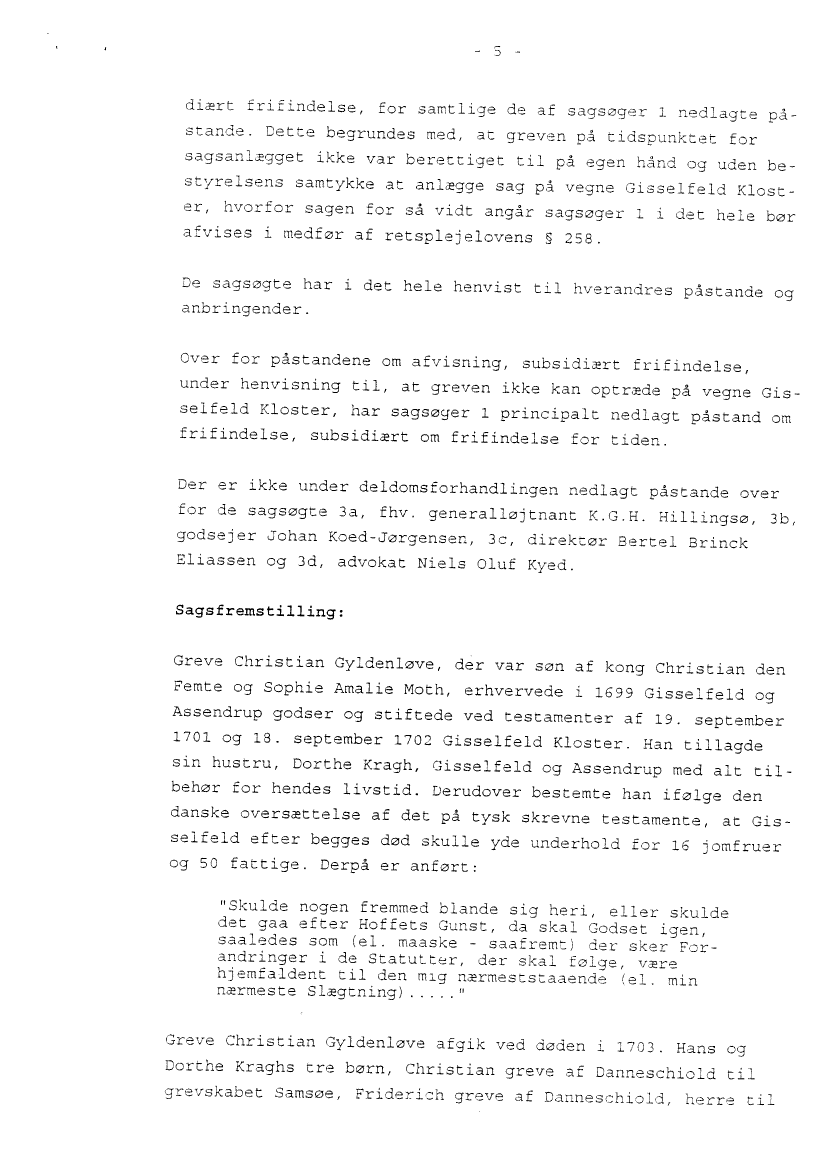 - 5 -

diært frifindelse, for samtlige de af sagsøger 1 nedlagte påstande. Dette begrundes med, at greven på tidspunktet for sagsanlægget ikke var berettiget til på egen hånd og uden bestyrelsens samtykke at anlægge sag på vegne Gisselfeld Kloster, hvorfor sagen for så vidt angår sagsøger 1 i det hele bør afvises i medfør af retsplejelovens § 258.

De sagsøgte har i det hele henvist til hverandres påstande og anbringender.

Over for påstandene om afvisning, subsidiært frifindelse, under henvisning til, at greven ikke kan optræde på vegne Gisselfeld Kloster, har sagsøger 1 principalt nedlagt påstand om frifindelse, subsidiært om frifindelse for tiden.

Der er ikke under deldomsforhandlingen nedlagt påstande over for de sagsøgte 3a, fhv. generalløjtnant K.G.H. Hillingsø, 3b, godsejer Johan Koed-Jørgensen, 3c, direktør Bertel Brinck Eliassen og 3d, advokat Niels Oluf Kyed.

Sagsfremstilling:

Greve Christian Gyldenløve, der var søn af kong Christian den Femte og Sophie Amalie Moth, erhvervede i 1699 Gisselfeld og Assendrup godser og stiftede ved testamenter af 19. september 1701 og 18. september 1702 Gisselfeld Kloster. Han tillagde sin hustru, Dorthe Kragh, Gisselfeld og Assendrup med alt tilbehør for hendes livstid. Derudover bestemte han ifølge den danske oversættelse af det på tysk skrevne testamente, at Gisselfeld efter begges død skulle yde underhold for 16 jomfruer og 50 fattige. Derpå er anført:

"Skulde nogen fremmed blande sig heri, eller skulde det gaa efter Hoffets Gunst, da skal Godset igen, saaledes som (el. maaske - saafremt) der sker Forandringer i de Statutter, der skal følge, være hjemfaldent til den mig nærmeststaaende (el. min nærmeste Slægtning)....."

Greve Christian Gyldenløve afgik ved døden i 1703. Hans og Dorthe Kraghs tre børn, Christian greve af Danneschiold til grevskabet Samsøe, Friderich greve af Danneschiold, herre til